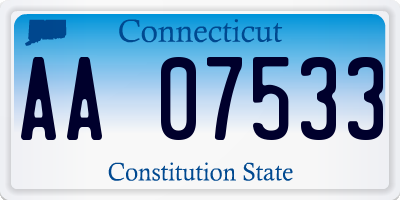 Connecticut

AA 07533

Constitution State